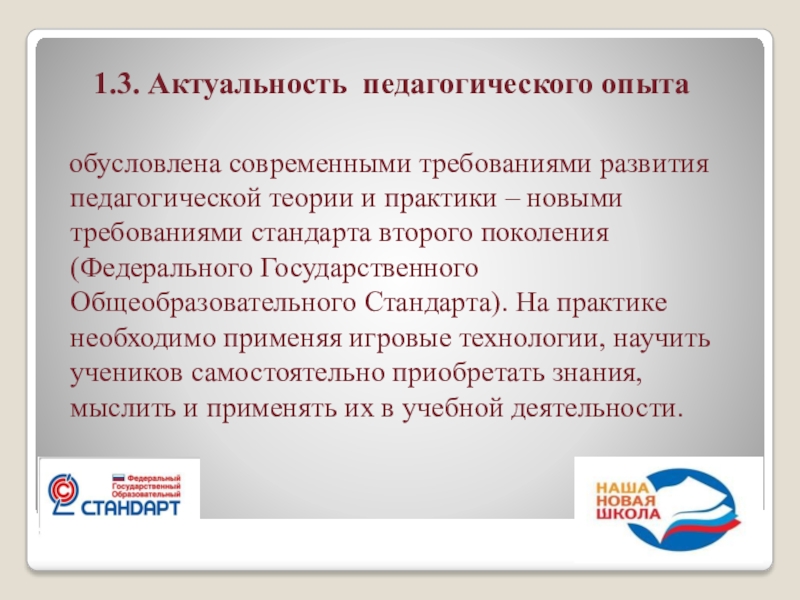 1.3. Актуальность педагогического опыта

обусловлена современными требованиями развития педагогической теории и практики – новыми требованиями стандарта второго поколения (Федерального Государственного Общеобразовательного Стандарта). На практике необходимо применяя игровые технологии, научить учеников самостоятельно приобретать знания, мыслить и применять их в учебной деятельности.

Федеральный Государственный Образовательный СТАНДАРТ

НАША НОВАЯ ШКОЛА